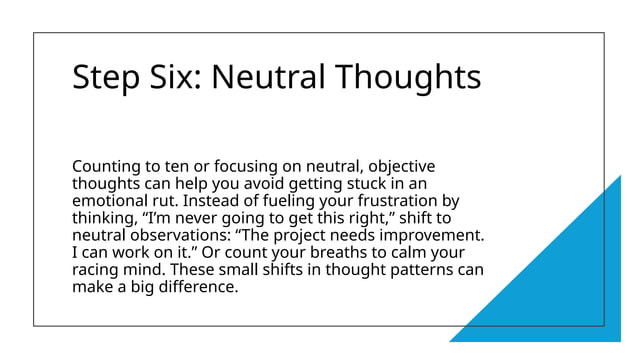 Step Six: Neutral Thoughts

Counting to ten or focusing on neutral, objective thoughts can help you avoid getting stuck in an emotional rut. Instead of fueling your frustration by thinking, “I’m never going to get this right,” shift to neutral observations: “The project needs improvement. I can work on it.” Or count your breaths to calm your racing mind. These small shifts in thought patterns can make a big difference.